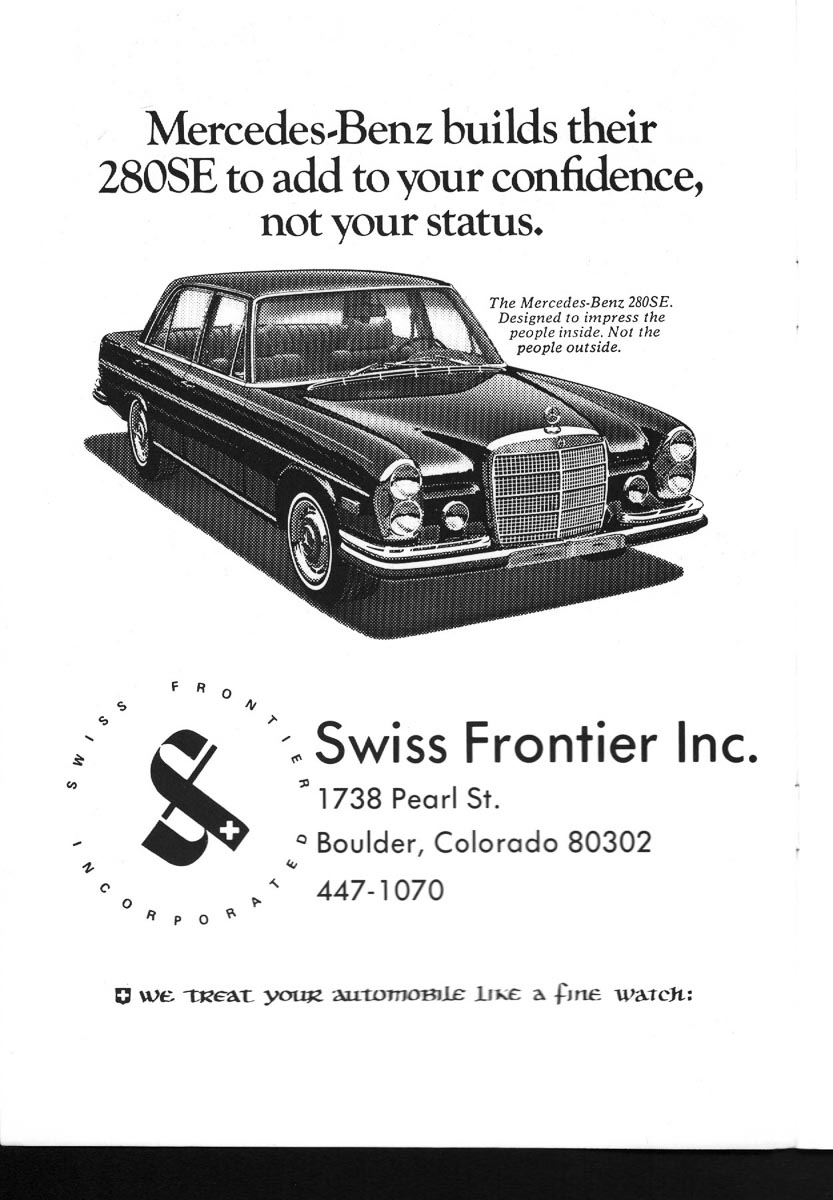 Mercedes-Benz builds their 280SE to add to your confidence, not your status.

The Mercedes-Benz 280SE. Designed to impress the people inside. Not the people outside.

SWISS FRONTIER INCORPORATED

Swiss Frontier Inc.
1738 Pearl St.
Boulder, Colorado 80302
447-1070

We treat your automobile like a fine watch: